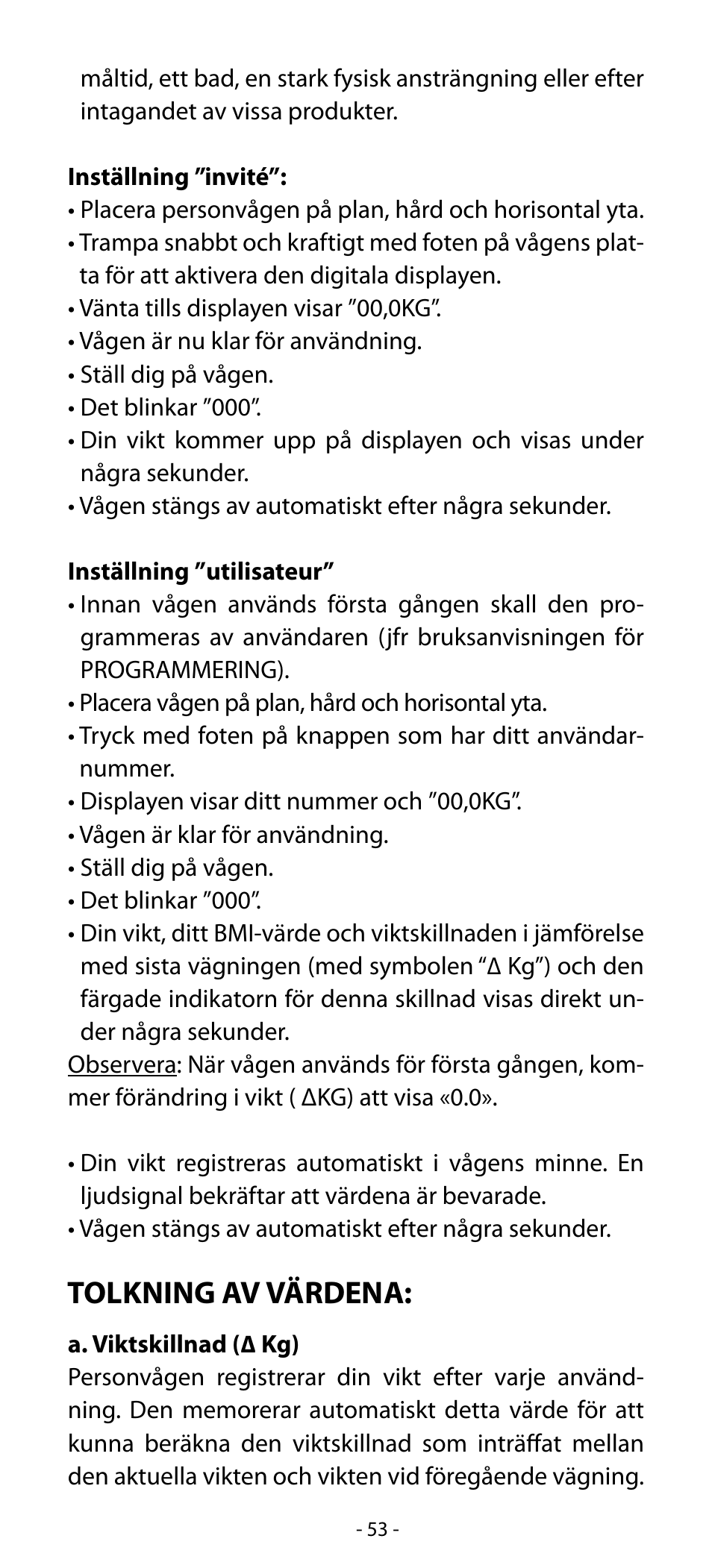 måltid, ett bad, en stark fysisk ansträngning eller efter intagandet av vissa produkter.

**Inställning ”invité”:**
• Placera personvågen på plan, hård och horisontal yta.
• Trampa snabbt och kraftigt med foten på vågens platta för att aktivera den digitala displayen.
• Vänta tills displayen visar ”00,0KG”.
• Vågen är nu klar för användning.
• Ställ dig på vågen.
• Det blinkar ”000”.
• Din vikt kommer upp på displayen och visas under några sekunder.
• Vågen stängs av automatiskt efter några sekunder.

**Inställning ”utilisateur”**
• Innan vågen används första gången skall den programmeras av användaren (jfr bruksanvisningen för PROGRAMMERING).
• Placera vågen på plan, hård och horisontal yta.
• Tryck med foten på knappen som har ditt användarnummer.
• Displayen visar ditt nummer och ”00,0KG”.
• Vågen är klar för användning.
• Ställ dig på vågen.
• Det blinkar ”000”.
• Din vikt, ditt BMI-värde och viktskillnaden i jämförelse med sista vägningen (med symbolen “Δ Kg”) och den färgade indikatorn för denna skillnad visas direkt under några sekunder.
Observera: När vågen används för första gången, kommer förändring i vikt ( ΔKG) att visa «0.0».

• Din vikt registreras automatiskt i vågens minne. En ljudsignal bekräftar att värdena är bevarade.
• Vågen stängs av automatiskt efter några sekunder.

**TOLKNING AV VÄRDENA:**

**a. Viktskillnad (Δ Kg)**
Personvågen registrerar din vikt efter varje användning. Den memorerar automatiskt detta värde för att kunna beräkna den viktskillnad som inträffat mellan den aktuella vikten och vikten vid föregående vägning.

- 53 -